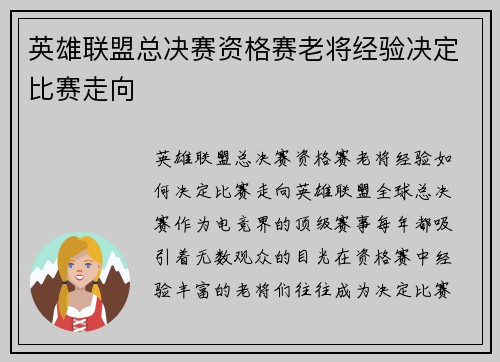 英雄联盟总决赛资格赛老将经验决定比赛走向

英雄联盟总决赛资格赛老将经验如何决定比赛走向英雄联盟全球总决赛作为电竞界的顶级赛事每年都吸引着无数观众的目光在资格赛中经验丰富的老将们往往成为决定比赛